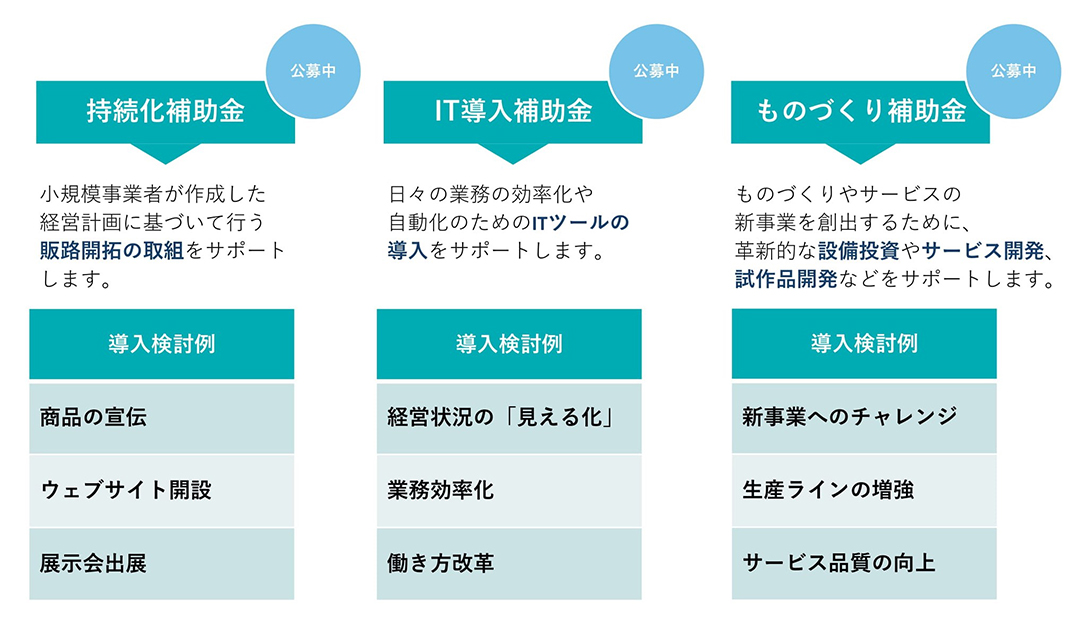 公募中

持続化補助金

小規模事業者が作成した経営計画に基づいて行う販路開拓の取組をサポートします。

導入検討例

商品の宣伝

ウェブサイト開設

展示会出展

公募中

IT導入補助金

日々の業務の効率化や自動化のためのITツールの導入をサポートします。

導入検討例

経営状況の「見える化」

業務効率化

働き方改革

公募中

ものづくり補助金

ものづくりやサービスの新事業を創出するために、革新的な設備投資やサービス開発、試作品開発などをサポートします。

導入検討例

新事業へのチャレンジ

生産ラインの増強

サービス品質の向上